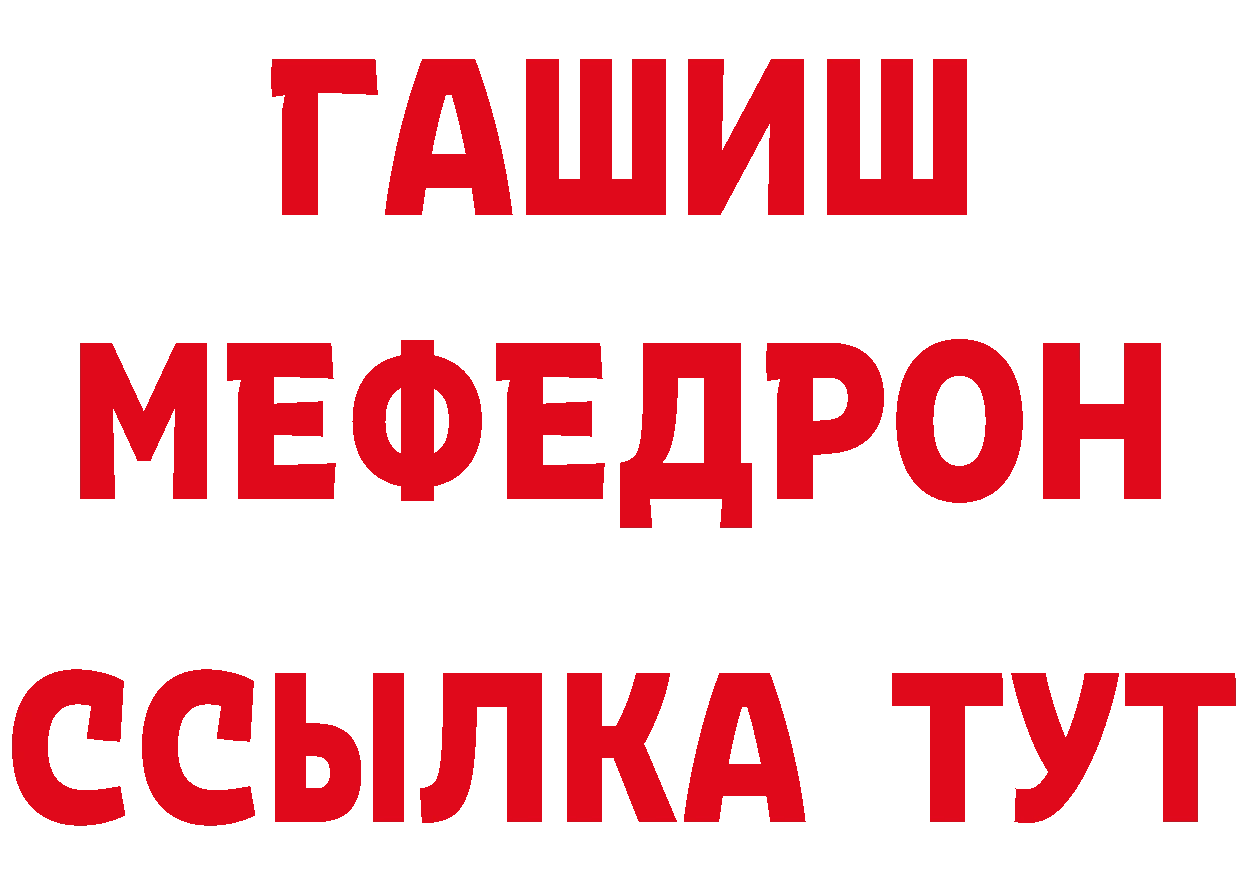 ГАШИШ
МЕФЕДРОН
ССЫЛКА ТУТ